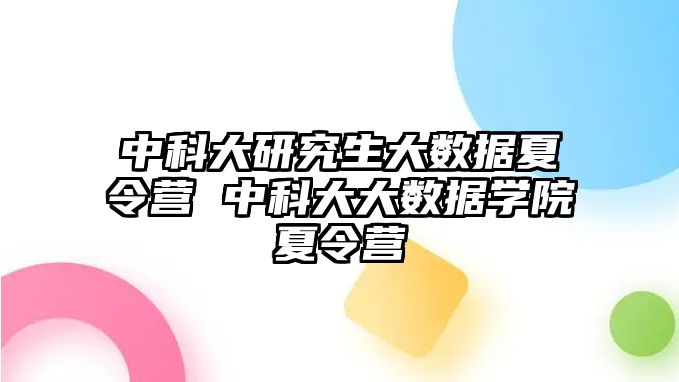 中科大研究生大数据夏令营 中科大大数据学院夏令营